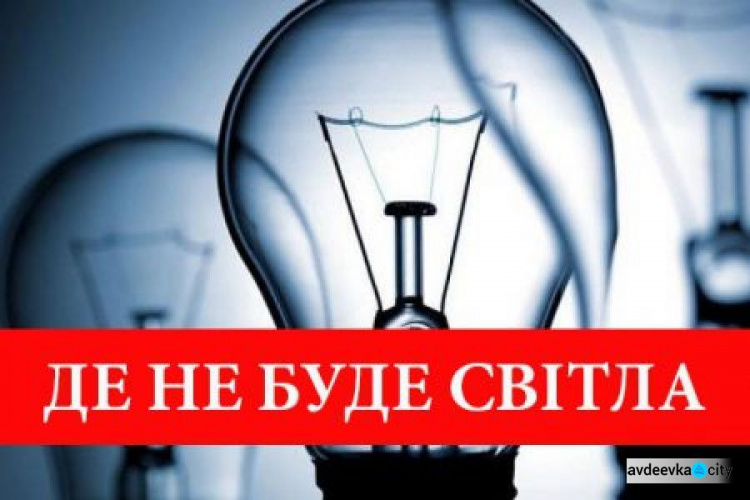 ДЕ НЕ БУДЕ СВІТЛА

avdeevka city